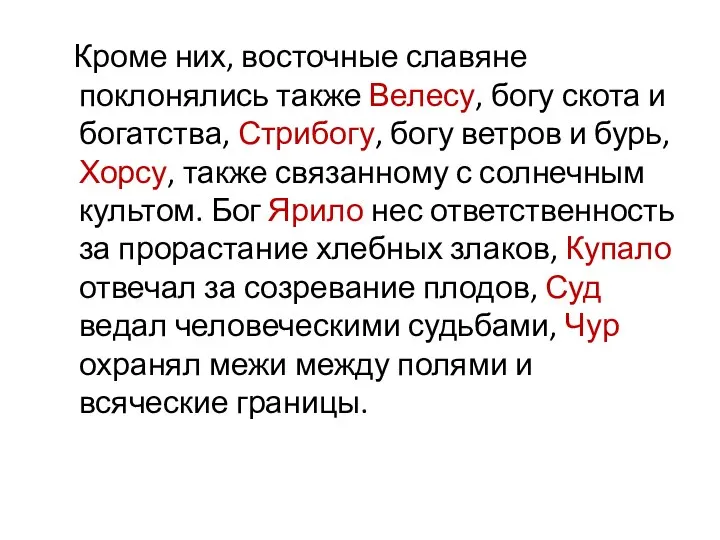 Кроме них, восточные славяне поклонялись также Велесу, богу скота и богатства, Стрибогу, богу ветров и бурь, Хорсу, также связанному с солнечным культом. Бог Ярило нес ответственность за прорастание хлебных злаков, Купало отвечал за созревание плодов, Суд ведал человеческими судьбами, Чур охранял межи между полями и всяческие границы.